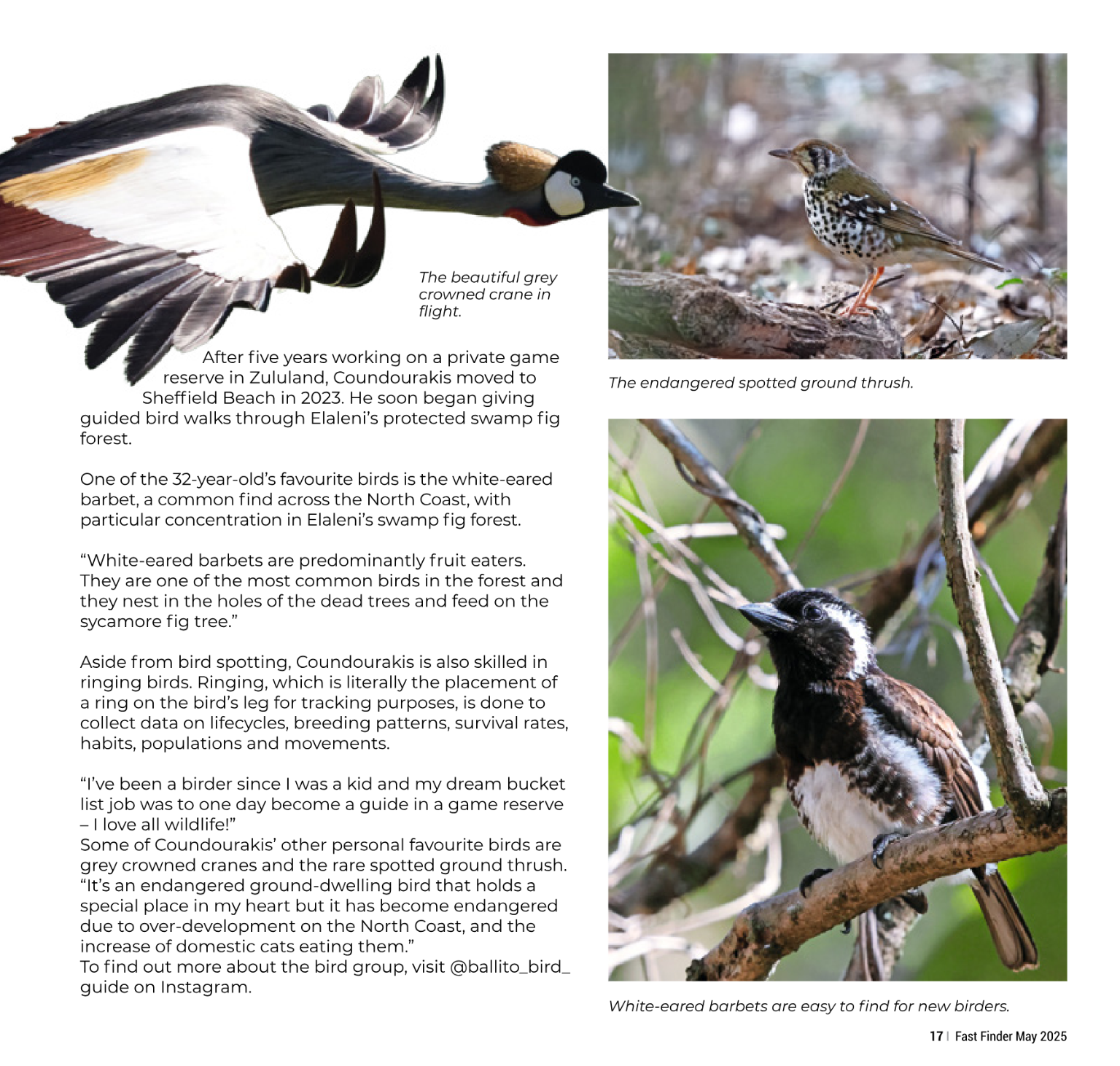 The beautiful grey crowned crane in flight.

After five years working on a private game reserve in Zululand, Coundourakis moved to Sheffield Beach in 2023. He soon began giving guided bird walks through Elaleni's protected swamp fig forest.

One of the 32-year-old's favourite birds is the white-eared barbet, a common find across the North Coast, with particular concentration in Elaleni's swamp fig forest.

"White-eared barbets are predominantly fruit eaters. They are one of the most common birds in the forest and they nest in the holes of the dead trees and feed on the sycamore fig tree."

Aside from bird spotting, Coundourakis is also skilled in ringing birds. Ringing, which is literally the placement of a ring on the bird's leg for tracking purposes, is done to collect data on lifecycles, breeding patterns, survival rates, habits, populations and movements.

"I've been a birder since I was a kid and my dream bucket list job was to one day become a guide in a game reserve – I love all wildlife!"
Some of Coundourakis' other personal favourite birds are grey crowned cranes and the rare spotted ground thrush. "It's an endangered ground-dwelling bird that holds a special place in my heart but it has become endangered due to over-development on the North Coast, and the increase of domestic cats eating them."
To find out more about the bird group, visit @ballito_bird_guide on Instagram.

The endangered spotted ground thrush.

White-eared barbets are easy to find for new birders.

17 | Fast Finder May 2025